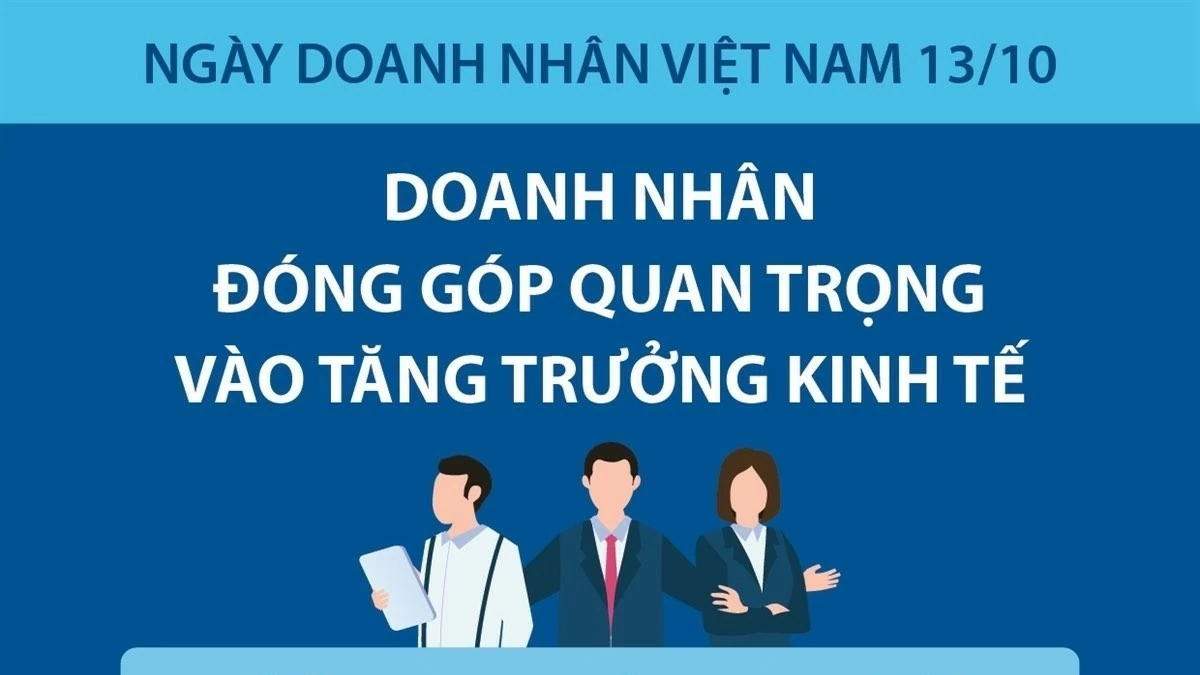 NGÀY DOANH NHÂN VIỆT NAM 13/10

DOANH NHÂN
ĐÓNG GÓP QUAN TRỌNG
VÀO TĂNG TRƯỞNG KINH TẾ